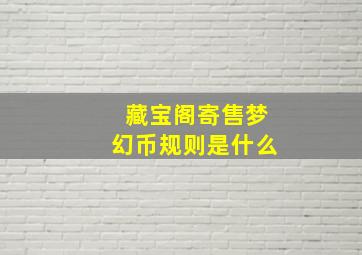 藏宝阁寄售梦幻币规则是什么